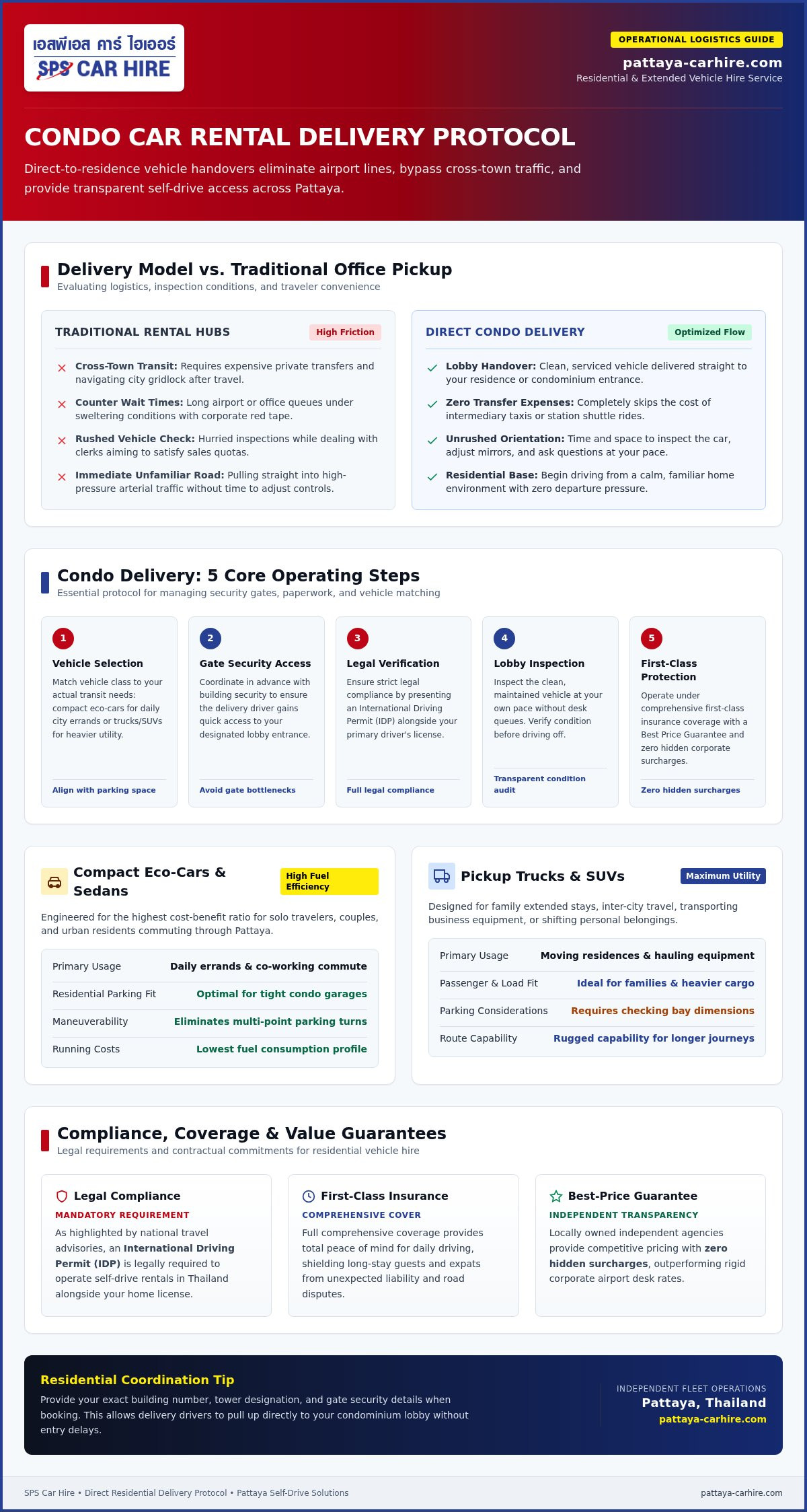 เอสพีเอส คาร์ ไฮเออร์
SPS CAR HIRE

OPERATIONAL LOGISTICS GUIDE
pattaya-carhire.com
Residential & Extended Vehicle Hire Service

CONDO CAR RENTAL DELIVERY PROTOCOL

Direct-to-residence vehicle handovers eliminate airport lines, bypass cross-town traffic, and provide transparent self-drive access across Pattaya.

Delivery Model vs. Traditional Office Pickup
Evaluating logistics, inspection conditions, and traveler convenience

TRADITIONAL RENTAL HUBS High Friction

Cross-Town Transit: Requires expensive private transfers and navigating city gridlock after travel.

Counter Wait Times: Long airport or office queues under sweltering conditions with corporate red tape.

Rushed Vehicle Check: Hurried inspections while dealing with clerks aiming to satisfy sales quotas.

Immediate Unfamiliar Road: Pulling straight into high-pressure arterial traffic without time to adjust controls.

DIRECT CONDO DELIVERY Optimized Flow

Lobby Handover: Clean, serviced vehicle delivered straight to your residence or condominium entrance.

Zero Transfer Expenses: Completely skips the cost of intermediary taxis or station shuttle rides.

Unrushed Orientation: Time and space to inspect the car, adjust mirrors, and ask questions at your pace.

Residential Base: Begin driving from a calm, familiar home environment with zero departure pressure.

Condo Delivery: 5 Core Operating Steps
Essential protocol for managing security gates, paperwork, and vehicle matching

1
Vehicle Selection
Match vehicle class to your actual transit needs: compact eco-cars for daily city errands or trucks/SUVs for heavier utility.
Align with parking space

2
Gate Security Access
Coordinate in advance with building security to ensure the delivery driver gains quick access to your designated lobby entrance.
Avoid gate bottlenecks

3
Legal Verification
Ensure strict legal compliance by presenting an International Driving Permit (IDP) alongside your primary driver's license.
Full legal compliance

4
Lobby Inspection
Inspect the clean, maintained vehicle at your own pace without desk queues. Verify condition before driving off.
Transparent condition audit

5
First-Class Protection
Operate under comprehensive first-class insurance coverage with a Best Price Guarantee and zero hidden corporate surcharges.
Zero hidden surcharges

Compact Eco-Cars & Sedans High Fuel Efficiency

Engineered for the highest cost-benefit ratio for solo travelers, couples, and urban residents commuting through Pattaya.

| Primary Usage | Daily errands & co-working commute |
|---|---|
| Residential Parking Fit | Optimal for tight condo garages |
| Maneuverability | Eliminates multi-point parking turns |
| Running Costs | Lowest fuel consumption profile |

Pickup Trucks & SUVs Maximum Utility

Designed for family extended stays, inter-city travel, transporting business equipment, or shifting personal belongings.

| Primary Usage | Moving residences & hauling equipment |
|---|---|
| Passenger & Load Fit | Ideal for families & heavier cargo |
| Parking Considerations | Requires checking bay dimensions |
| Route Capability | Rugged capability for longer journeys |

Compliance, Coverage & Value Guarantees
Legal requirements and contractual commitments for residential vehicle hire

Legal Compliance
MANDATORY REQUIREMENT
As highlighted by national travel advisories, an International Driving Permit (IDP) is legally required to operate self-drive rentals in Thailand alongside your home license.

First-Class Insurance
COMPREHENSIVE COVER
Full comprehensive coverage provides total peace of mind for daily driving, shielding long-stay guests and expats from unexpected liability and road disputes.

Best-Price Guarantee
INDEPENDENT TRANSPARENCY
Locally owned independent agencies provide competitive pricing with zero hidden surcharges, outperforming rigid corporate airport desk rates.

Residential Coordination Tip
Provide your exact building number, tower designation, and gate security details when booking. This allows delivery drivers to pull up directly to your condominium lobby without entry delays.

INDEPENDENT FLEET OPERATIONS
Pattaya, Thailand
pattaya-carhire.com

SPS Car Hire • Direct Residential Delivery Protocol • Pattaya Self-Drive Solutions
pattaya-carhire.com